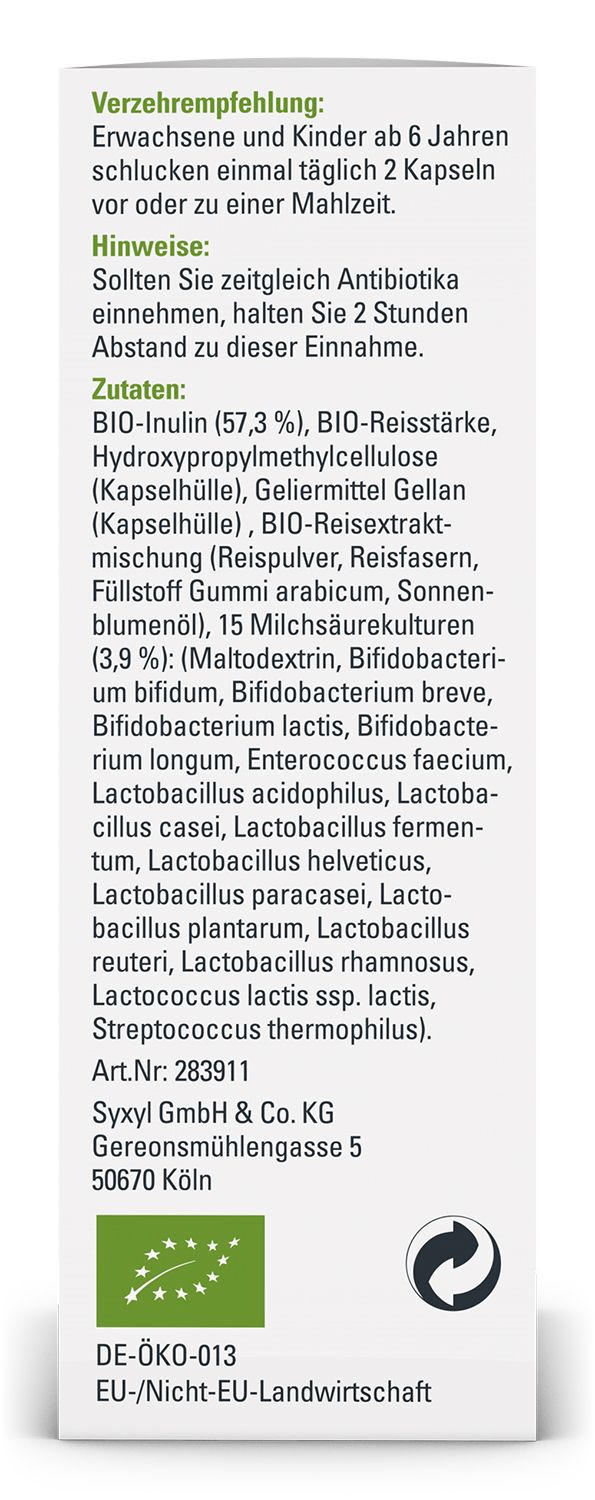 Verzehrempfehlung:
Erwachsene und Kinder ab 6 Jahren schlucken einmal täglich 2 Kapseln vor oder zu einer Mahlzeit.

Hinweise:
Sollten Sie zeitgleich Antibiotika einnehmen, halten Sie 2 Stunden Abstand zu dieser Einnahme.

Zutaten:
BIO-Inulin (57,3 %), BIO-Reisstärke, Hydroxypropylmethylcellulose (Kapselhülle), Geliermittel Gellan (Kapselhülle) , BIO-Reisextraktmischung (Reispulver, Reisfasern, Füllstoff Gummi arabicum, Sonnenblumenöl), 15 Milchsäurekulturen (3,9 %): (Maltodextrin, Bifidobacterium bifidum, Bifidobacterium breve, Bifidobacterium lactis, Bifidobacterium longum, Enterococcus faecium, Lactobacillus acidophilus, Lactobacillus casei, Lactobacillus fermentum, Lactobacillus helveticus, Lactobacillus paracasei, Lactobacillus plantarum, Lactobacillus reuteri, Lactobacillus rhamnosus, Lactococcus lactis ssp. lactis, Streptococcus thermophilus).

Art.Nr: 283911

Syxyl GmbH & Co. KG
Gereonsmühlengasse 5
50670 Köln

DE-ÖKO-013
EU-/Nicht-EU-Landwirtschaft